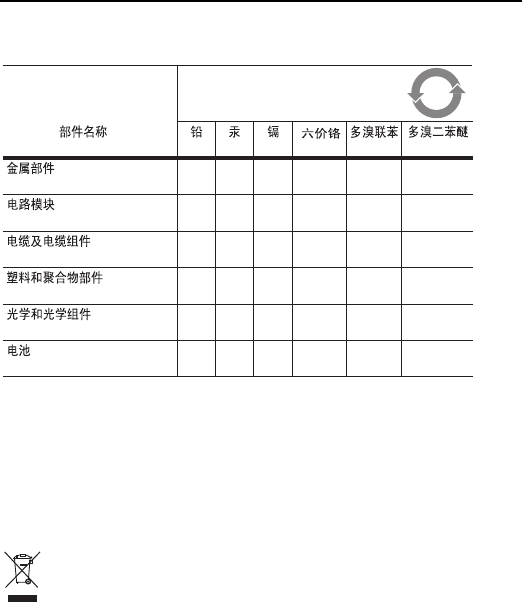 | 部件名称 | 铅 | 汞 | 镉 | 六价铬 | 多溴联苯 | 多溴二苯醚 |
|---|---|---|---|---|---|---|
| 金属部件 | | | | | | |
| 电路模块 | | | | | | |
| 电缆及电缆组件 | | | | | | |
| 塑料和聚合物部件 | | | | | | |
| 光学和光学组件 | | | | | | |
| 电池 | | | | | | |